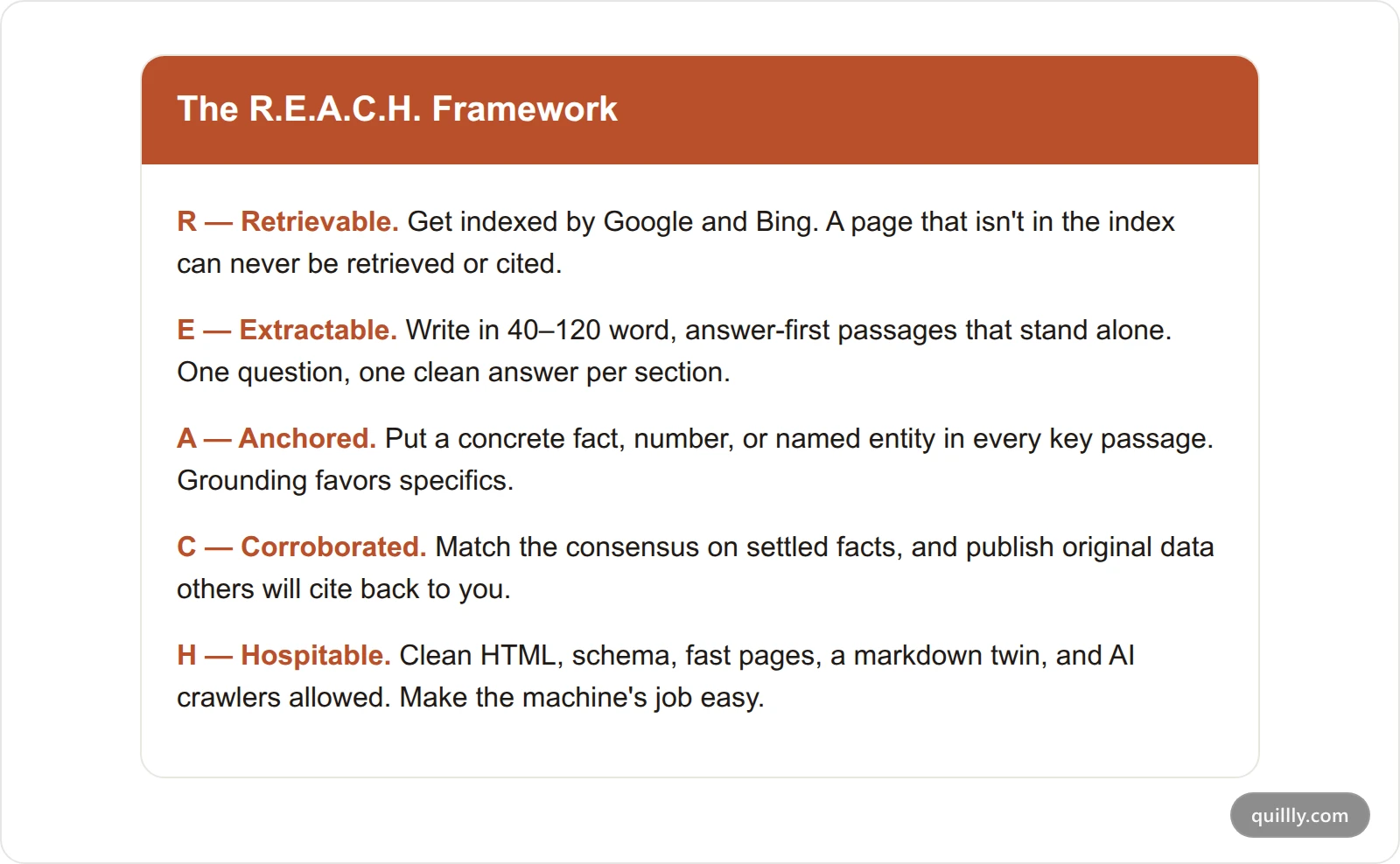 The R.E.A.C.H. Framework

R — Retrievable. Get indexed by Google and Bing. A page that isn't in the index can never be retrieved or cited.

E — Extractable. Write in 40–120 word, answer-first passages that stand alone. One question, one clean answer per section.

A — Anchored. Put a concrete fact, number, or named entity in every key passage. Grounding favors specifics.

C — Corroborated. Match the consensus on settled facts, and publish original data others will cite back to you.

H — Hospitable. Clean HTML, schema, fast pages, a markdown twin, and AI crawlers allowed. Make the machine's job easy.

quillly.com